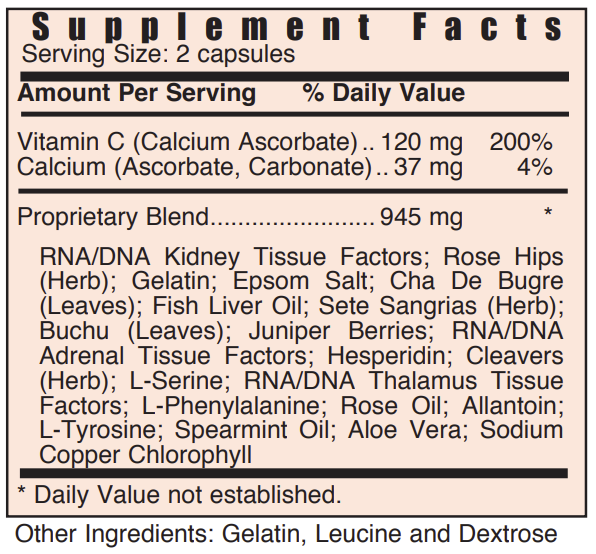 Supplement Facts
Serving Size: 2 capsules

Amount Per Serving % Daily Value

Vitamin C (Calcium Ascorbate) .. 120 mg 200%
Calcium (Ascorbate, Carbonate) .. 37 mg 4%

Proprietary Blend........................ 945 mg *

RNA/DNA Kidney Tissue Factors; Rose Hips (Herb); Gelatin; Epsom Salt; Cha De Bugre (Leaves); Fish Liver Oil; Sete Sangrias (Herb); Buchu (Leaves); Juniper Berries; RNA/DNA Adrenal Tissue Factors; Hesperidin; Cleavers (Herb); L-Serine; RNA/DNA Thalamus Tissue Factors; L-Phenylalanine; Rose Oil; Allantoin; L-Tyrosine; Spearmint Oil; Aloe Vera; Sodium Copper Chlorophyll

* Daily Value not established.

Other Ingredients: Gelatin, Leucine and Dextrose